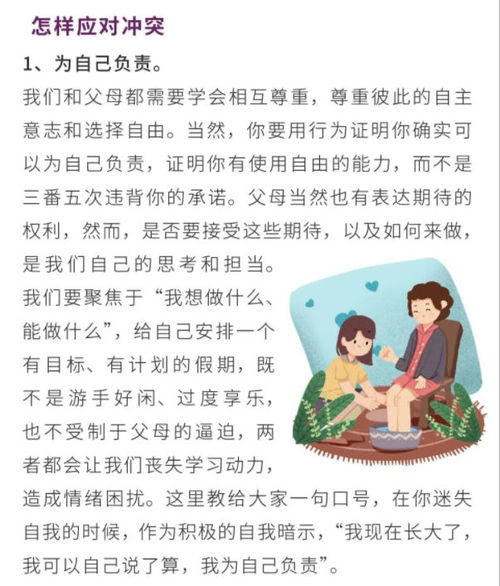 怎样应对冲突

1、为自己负责。

我们和父母都需要学会相互尊重，尊重彼此的自主意志和选择自由。当然，你要用行为证明你确实可以为自己负责，证明你有使用自由的能力，而不是三番五次违背你的承诺。父母当然也有表达期待的权利，然而，是否要接受这些期待，以及如何来做，是我们自己的思考和担当。

我们要聚焦于“我想做什么、能做什么”，给自己安排一个有目标、有计划的假期，既不是游手好闲、过度享乐，也不受制于父母的逼迫，两者都会让我们丧失学习动力，造成情绪困扰。这里教给大家一句口号，在你迷失自我的时候，作为积极的自我暗示，“我现在长大了，我可以自己说了算，我为自己负责”。